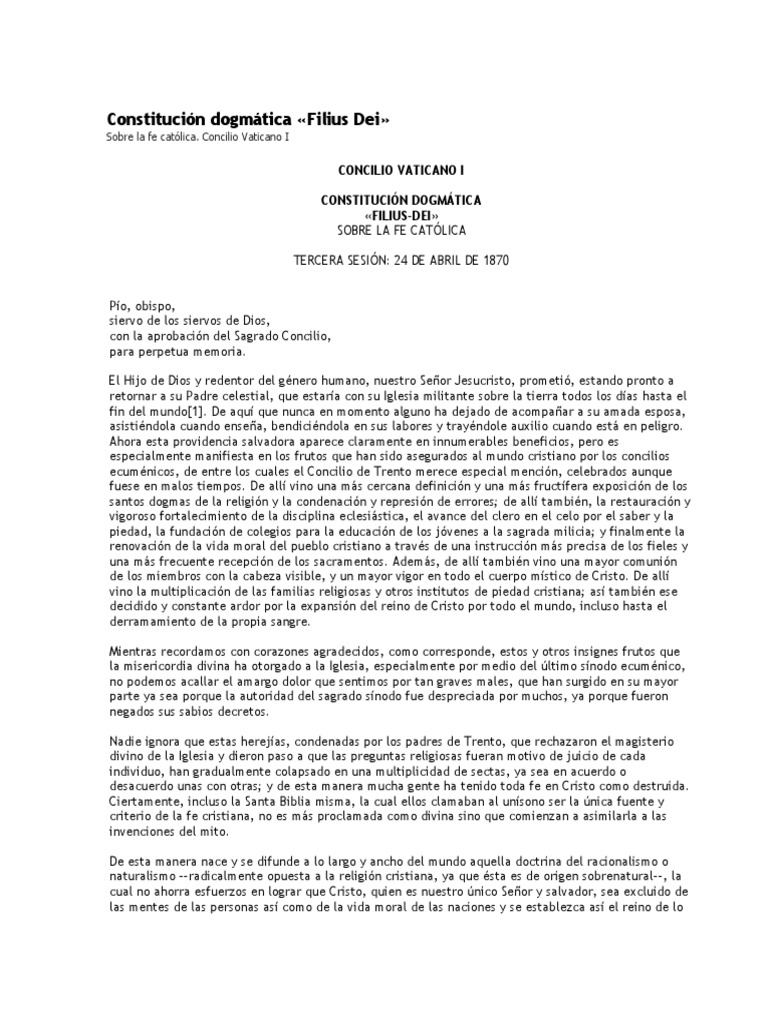 Constitución dogmática «Filius Dei»
Sobre la fe católica. Concilio Vaticano I

CONCILIO VATICANO I

CONSTITUCIÓN DOGMÁTICA
«FILIUS-DEI»
SOBRE LA FE CATÓLICA

TERCERA SESIÓN: 24 DE ABRIL DE 1870

Pío, obispo,
siervo de los siervos de Dios,
con la aprobación del Sagrado Concilio,
para perpetua memoria.

El Hijo de Dios y redentor del género humano, nuestro Señor Jesucristo, prometió, estando pronto a retornar a su Padre celestial, que estaría con su Iglesia militante sobre la tierra todos los días hasta el fin del mundo[1]. De aquí que nunca en momento alguno ha dejado de acompañar a su amada esposa, asistiéndola cuando enseña, bendiciéndola en sus labores y trayéndole auxilio cuando está en peligro. Ahora esta providencia salvadora aparece claramente en innumerables beneficios, pero es especialmente manifiesta en los frutos que han sido asegurados al mundo cristiano por los concilios ecuménicos, de entre los cuales el Concilio de Trento merece especial mención, celebrados aunque fuese en malos tiempos. De allí vino una más cercana definición y una más fructífera exposición de los santos dogmas de la religión y la condenación y represión de errores; de allí también, la restauración y vigoroso fortalecimiento de la disciplina eclesiástica, el avance del clero en el celo por el saber y la piedad, la fundación de colegios para la educación de los jóvenes a la sagrada milicia; y finalmente la renovación de la vida moral del pueblo cristiano a través de una instrucción más precisa de los fieles y una más frecuente recepción de los sacramentos. Además, de allí también vino una mayor comunión de los miembros con la cabeza visible, y un mayor vigor en todo el cuerpo místico de Cristo. De allí vino la multiplicación de las familias religiosas y otros institutos de piedad cristiana; así también ese decidido y constante ardor por la expansión del reino de Cristo por todo el mundo, incluso hasta el derramamiento de la propia sangre.

Mientras recordamos con corazones agradecidos, como corresponde, estos y otros insignes frutos que la misericordia divina ha otorgado a la Iglesia, especialmente por medio del último sínodo ecuménico, no podemos acallar el amargo dolor que sentimos por tan graves males, que han surgido en su mayor parte ya sea porque la autoridad del sagrado sínodo fue despreciada por muchos, ya porque fueron negados sus sabios decretos.

Nadie ignora que estas herejías, condenadas por los padres de Trento, que rechazaron el magisterio divino de la Iglesia y dieron paso a que las preguntas religiosas fueran motivo de juicio de cada individuo, han gradualmente colapsado en una multiplicidad de sectas, ya sea en acuerdo o desacuerdo unas con otras; y de esta manera mucha gente ha tenido toda fe en Cristo como destruida. Ciertamente, incluso la Santa Biblia misma, la cual ellos clamaban al unísono ser la única fuente y criterio de la fe cristiana, no es más proclamada como divina sino que comienzan a asimilarla a las invenciones del mito.

De esta manera nace y se difunde a lo largo y ancho del mundo aquella doctrina del racionalismo o naturalismo --radicalmente opuesta a la religión cristiana, ya que ésta es de origen sobrenatural--, la cual no ahorra esfuerzos en lograr que Cristo, quien es nuestro único Señor y salvador, sea excluido de las mentes de las personas así como de la vida moral de las naciones y se establezca así el reino de lo